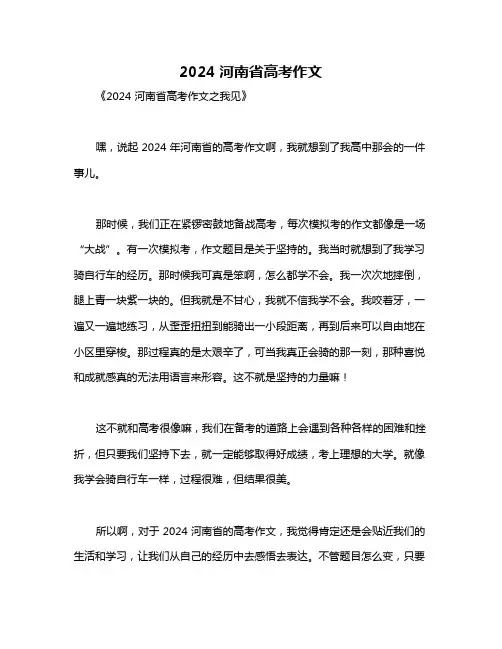 2024 河南省高考作文

《2024 河南省高考作文之我见》

嘿，说起 2024 年河南省的高考作文啊，我就想到了我高中那会的一件事儿。

那时候，我们正在紧锣密鼓地备战高考，每次模拟考的作文都像是一场“大战”。有一次模拟考，作文题目是关于坚持的。我当时就想到了我学习骑自行车的经历。那时候我可真是笨啊，怎么都学不会。我一次次地摔倒，腿上青一块紫一块的。但我就是不甘心，我就不信我学不会。我咬着牙，一遍又一遍地练习，从歪歪扭扭到能骑出一小段距离，再到后来可以自由地在小区里穿梭。那过程真的是太艰辛了，可当我真正会骑的那一刻，那种喜悦和成就感真的无法用语言来形容。这不就是坚持的力量嘛！

这不就和高考很像嘛，我们在备考的道路上会遇到各种各样的困难和挫折，但只要我们坚持下去，就一定能够取得好成绩，考上理想的大学。就像我学会骑自行车一样，过程很难，但结果很美。

所以啊，对于 2024 河南省的高考作文，我觉得肯定还是会贴近我们的生活和学习，让我们从自己的经历中去感悟去表达。不管题目怎么变，只要